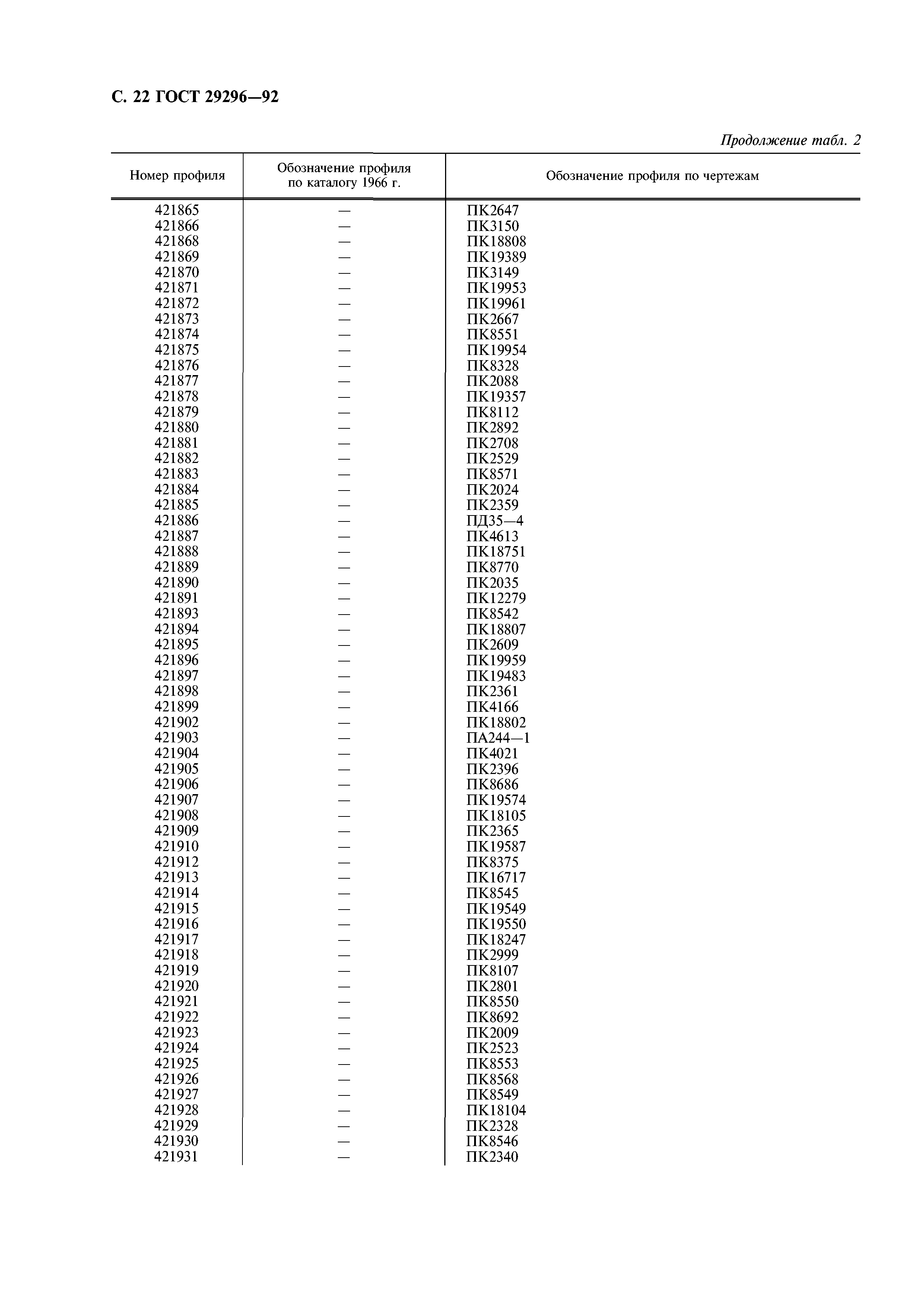 С. 22 ГОСТ 29296—92

Продолжение табл. 2

| Номер профиля | Обозначение профиля по каталогу 1966 г. | Обозначение профиля по чертежам |
|---|---|---|
| 421865 | — | ПК2647 |
| 421866 | — | ПК3150 |
| 421868 | — | ПК18808 |
| 421869 | — | ПК19389 |
| 421870 | — | ПК3149 |
| 421871 | — | ПК19953 |
| 421872 | — | ПК19961 |
| 421873 | — | ПК2667 |
| 421874 | — | ПК8551 |
| 421875 | — | ПК19954 |
| 421876 | — | ПК8328 |
| 421877 | — | ПК2088 |
| 421878 | — | ПК19357 |
| 421879 | — | ПК8112 |
| 421880 | — | ПК2892 |
| 421881 | — | ПК2708 |
| 421882 | — | ПК2529 |
| 421883 | — | ПК8571 |
| 421884 | — | ПК2024 |
| 421885 | — | ПК2359 |
| 421886 | — | ПД35—4 |
| 421887 | — | ПК4613 |
| 421888 | — | ПК18751 |
| 421889 | — | ПК8770 |
| 421890 | — | ПК2035 |
| 421891 | — | ПК12279 |
| 421893 | — | ПК8542 |
| 421894 | — | ПК18807 |
| 421895 | — | ПК2609 |
| 421896 | — | ПК19959 |
| 421897 | — | ПК19483 |
| 421898 | — | ПК2361 |
| 421899 | — | ПК4166 |
| 421902 | — | ПК18802 |
| 421903 | — | ПА244—1 |
| 421904 | — | ПК4021 |
| 421905 | — | ПК2396 |
| 421906 | — | ПК8686 |
| 421907 | — | ПК19574 |
| 421908 | — | ПК18105 |
| 421909 | — | ПК2365 |
| 421910 | — | ПК19587 |
| 421912 | — | ПК8375 |
| 421913 | — | ПК16717 |
| 421914 | — | ПК8545 |
| 421915 | — | ПК19549 |
| 421916 | — | ПК19550 |
| 421917 | — | ПК18247 |
| 421918 | — | ПК2999 |
| 421919 | — | ПК8107 |
| 421920 | — | ПК2801 |
| 421921 | — | ПК8550 |
| 421922 | — | ПК8692 |
| 421923 | — | ПК2009 |
| 421924 | — | ПК2523 |
| 421925 | — | ПК8553 |
| 421926 | — | ПК8568 |
| 421927 | — | ПК8549 |
| 421928 | — | ПК18104 |
| 421929 | — | ПК2328 |
| 421930 | — | ПК8546 |
| 421931 | — | ПК2340 |